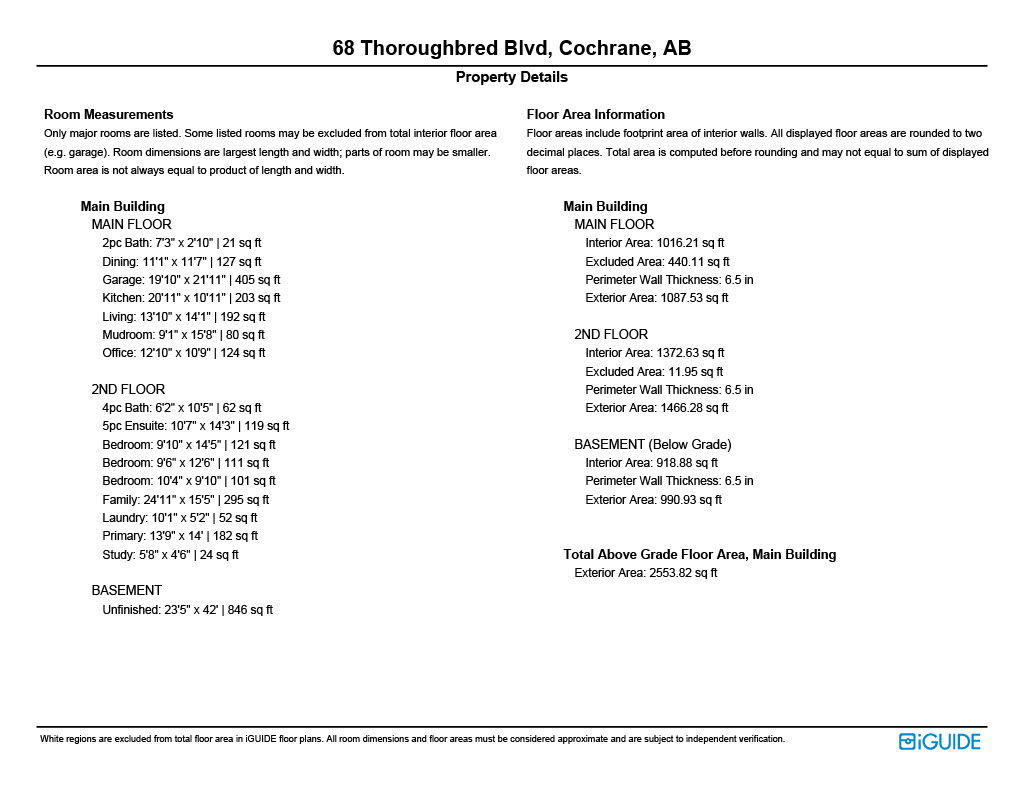 68 Thoroughbred Blvd, Cochrane, AB

Property Details

Room Measurements
Only major rooms are listed. Some listed rooms may be excluded from total interior floor area (e.g. garage). Room dimensions are largest length and width; parts of room may be smaller. Room area is not always equal to product of length and width.

Main Building
MAIN FLOOR
2pc Bath: 7'3" x 2'10" | 21 sq ft
Dining: 11'1" x 11'7" | 127 sq ft
Garage: 19'10" x 21'11" | 405 sq ft
Kitchen: 20'11" x 10'11" | 203 sq ft
Living: 13'10" x 14'1" | 192 sq ft
Mudroom: 9'1" x 15'8" | 80 sq ft
Office: 12'10" x 10'9" | 124 sq ft

2ND FLOOR
4pc Bath: 6'2" x 10'5" | 62 sq ft
5pc Ensuite: 10'7" x 14'3" | 119 sq ft
Bedroom: 9'10" x 14'5" | 121 sq ft
Bedroom: 9'6" x 12'6" | 111 sq ft
Bedroom: 10'4" x 9'10" | 101 sq ft
Family: 24'11" x 15'5" | 295 sq ft
Laundry: 10'1" x 5'2" | 52 sq ft
Primary: 13'9" x 14' | 182 sq ft
Study: 5'8" x 4'6" | 24 sq ft

BASEMENT
Unfinished: 23'5" x 42' | 846 sq ft

Floor Area Information
Floor areas include footprint area of interior walls. All displayed floor areas are rounded to two decimal places. Total area is computed before rounding and may not equal to sum of displayed floor areas.

Main Building
MAIN FLOOR
Interior Area: 1016.21 sq ft
Excluded Area: 440.11 sq ft
Perimeter Wall Thickness: 6.5 in
Exterior Area: 1087.53 sq ft

2ND FLOOR
Interior Area: 1372.63 sq ft
Excluded Area: 11.95 sq ft
Perimeter Wall Thickness: 6.5 in
Exterior Area: 1466.28 sq ft

BASEMENT (Below Grade)
Interior Area: 918.88 sq ft
Perimeter Wall Thickness: 6.5 in
Exterior Area: 990.93 sq ft

Total Above Grade Floor Area, Main Building
Exterior Area: 2553.82 sq ft

White regions are excluded from total floor area in iGUIDE floor plans. All room dimensions and floor areas must be considered approximate and are subject to independent verification.

iGUIDE